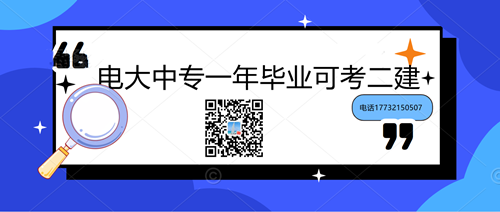 电大中专一年毕业可考二建

电话17732150507